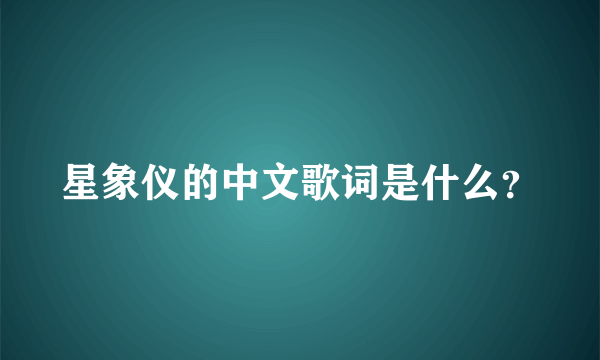 星象仪的中文歌词是什么?